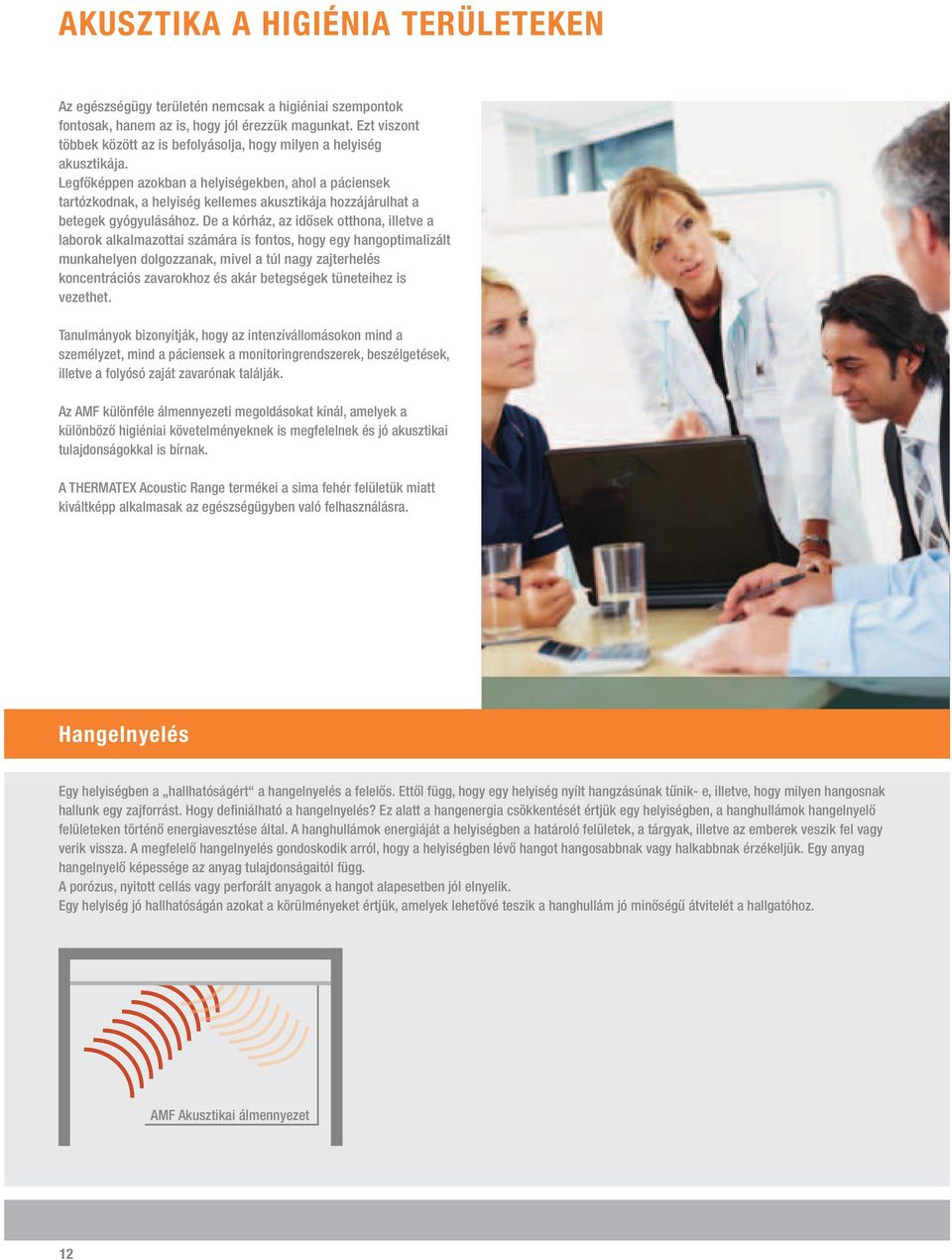 AKUSZTIKA A HIGIÉNIA TERÜLETEKEN

Az egészségügy területén nemcsak a higiéniai szempontok fontosak, hanem az is, hogy jól érezzük magunkat. Ezt viszont többek között az is befolyásolja, hogy milyen a helyiség akusztikája.
Legfőképpen azokban a helyiségekben, ahol a páciensek tartózkodnak, a helyiség kellemes akusztikája hozzájárulhat a betegek gyógyulásához. De a kórház, az idősek otthona, illetve a laborok alkalmazottai számára is fontos, hogy egy hangoptimalizált munkahelyen dolgozzanak, mivel a túl nagy zajterhelés koncentrációs zavarokhoz és akár betegségek tüneteihez is vezethet.

Tanulmányok bizonyítják, hogy az intenzívállomásokon mind a személyzet, mind a páciensek a monitoringrendszerek, beszélgetések, illetve a folyósó zaját zavarónak találják.

Az AMF különféle álmennyezeti megoldásokat kínál, amelyek a különböző higiéniai követelményeknek is megfelelnek és jó akusztikai tulajdonságokkal is bírnak.

A THERMATEX Acoustic Range termékei a sima fehér felületük miatt kiváltképp alkalmasak az egészségügyben való felhasználásra.

Hangelnyelés

Egy helyiségben a „hallhatóságért“ a hangelnyelés a felelős. Ettől függ, hogy egy helyiség nyílt hangzásúnak tűnik- e, illetve, hogy milyen hangosnak hallunk egy zajforrást. Hogy definiálható a hangelnyelés? Ez alatt a hangenergia csökkentését értjük egy helyiségben, a hanghullámok hangelnyelő felületeken történő energiavesztése által. A hanghullámok energiáját a helyiségben a határoló felületek, a tárgyak, illetve az emberek veszik fel vagy verik vissza. A megfelelő hangelnyelés gondoskodik arról, hogy a helyiségben lévő hangot hangosabbnak vagy halkabbnak érzékeljük. Egy anyag hangelnyelő képessége az anyag tulajdonságaitól függ.
A porózus, nyitott cellás vagy perforált anyagok a hangot alapesetben jól elnyelik.
Egy helyiség jó hallhatóságán azokat a körülményeket értjük, amelyek lehetővé teszik a hanghullám jó minőségű átvitelét a hallgatóhoz.

AMF Akusztikai álmennyezet

12